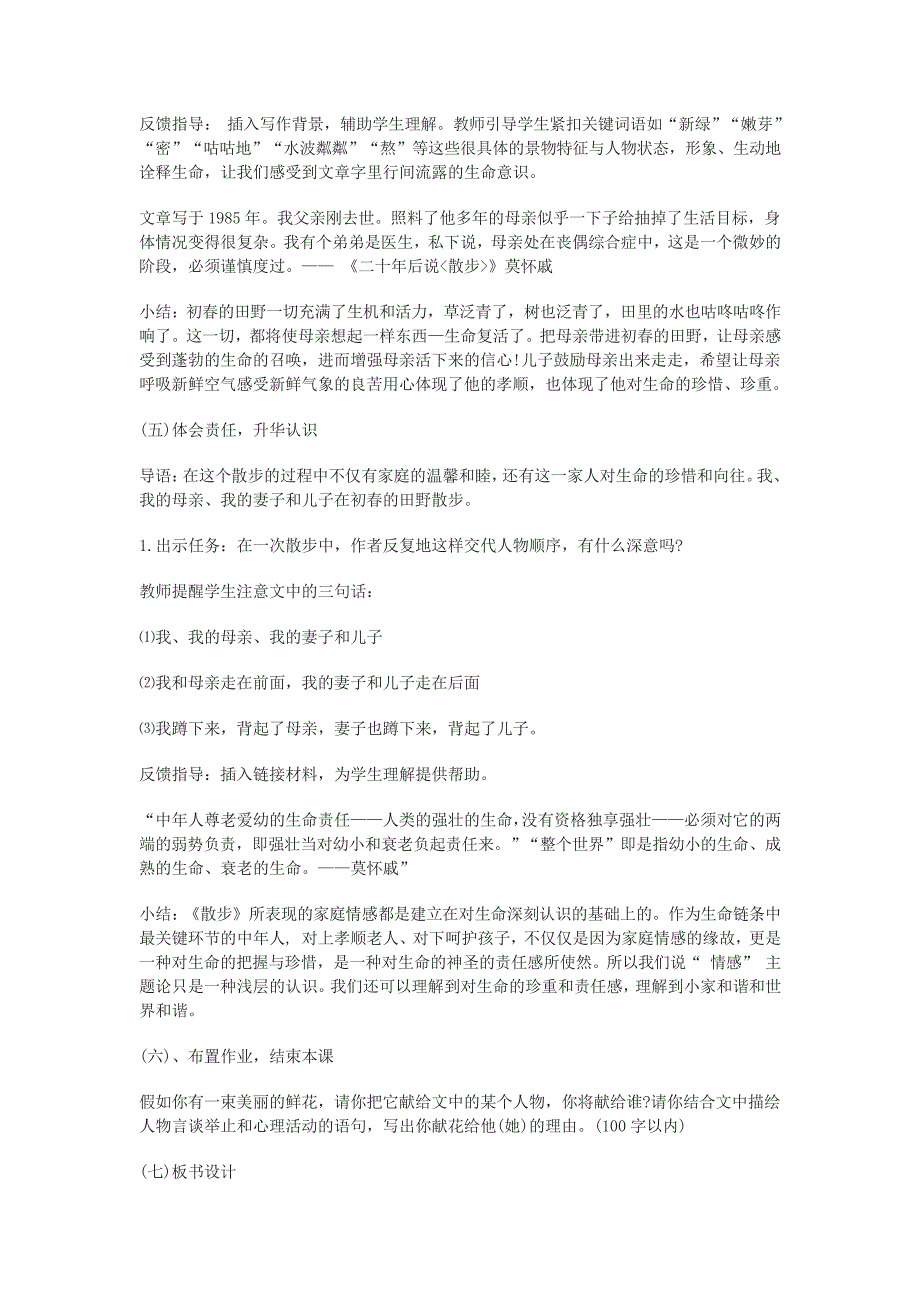 反馈指导： 插入写作背景，辅助学生理解。教师引导学生紧扣关键词语如“新绿”“嫩芽”“密”“咕咕地”“水波粼粼”“熬”等这些很具体的景物特征与人物状态，形象、生动地诠释生命，让我们感受到文章字里行间流露的生命意识。

文章写于 1985 年。我父亲刚去世。照料了他多年的母亲似乎一下子给抽掉了生活目标，身体情况变得很复杂。我有个弟弟是医生，私下说，母亲处在丧偶综合症中，这是一个微妙的阶段，必须谨慎度过。—— 《二十年后说<散步>》莫怀戚

小结：初春的田野一切充满了生机和活力，草泛青了，树也泛青了，田里的水也咕咚咕咚作响了。这一切，都将使母亲想起一样东西—生命复活了。把母亲带进初春的田野，让母亲感受到蓬勃的生命的召唤，进而增强母亲活下来的信心!儿子鼓励母亲出来走走，希望让母亲呼吸新鲜空气感受新鲜气象的良苦用心体现了他的孝顺，也体现了他对生命的珍惜、珍重。

(五)体会责任，升华认识

导语:在这个散步的过程中不仅有家庭的温馨和睦，还有这一家人对生命的珍惜和向往。我、我的母亲、我的妻子和儿子在初春的田野散步。

1.出示任务：在一次散步中，作者反复地这样交代人物顺序，有什么深意吗?

教师提醒学生注意文中的三句话：

⑴我、我的母亲、我的妻子和儿子

⑵我和母亲走在前面，我的妻子和儿子走在后面

⑶我蹲下来，背起了母亲，妻子也蹲下来，背起了儿子。

反馈指导：插入链接材料，为学生理解提供帮助。

“中年人尊老爱幼的生命责任——人类的强壮的生命,没有资格独享强壮——必须对它的两端的弱势负责，即强壮当对幼小和衰老负起责任来。”“整个世界”即是指幼小的生命、成熟的生命、衰老的生命。——莫怀戚”

小结：《散步》所表现的家庭情感都是建立在对生命深刻认识的基础上的。作为生命链条中最关键环节的中年人, 对上孝顺老人、对下呵护孩子，不仅仅是因为家庭情感的缘故，更是一种对生命的把握与珍惜，是一种对生命的神圣的责任感所使然。所以我们说“ 情感” 主题论只是一种浅层的认识。我们还可以理解到对生命的珍重和责任感，理解到小家和谐和世界和谐。

(六)、布置作业，结束本课

假如你有一束美丽的鲜花，请你把它献给文中的某个人物，你将献给谁?请你结合文中描绘人物言谈举止和心理活动的语句，写出你献花给他(她)的理由。(100 字以内)

(七)板书设计